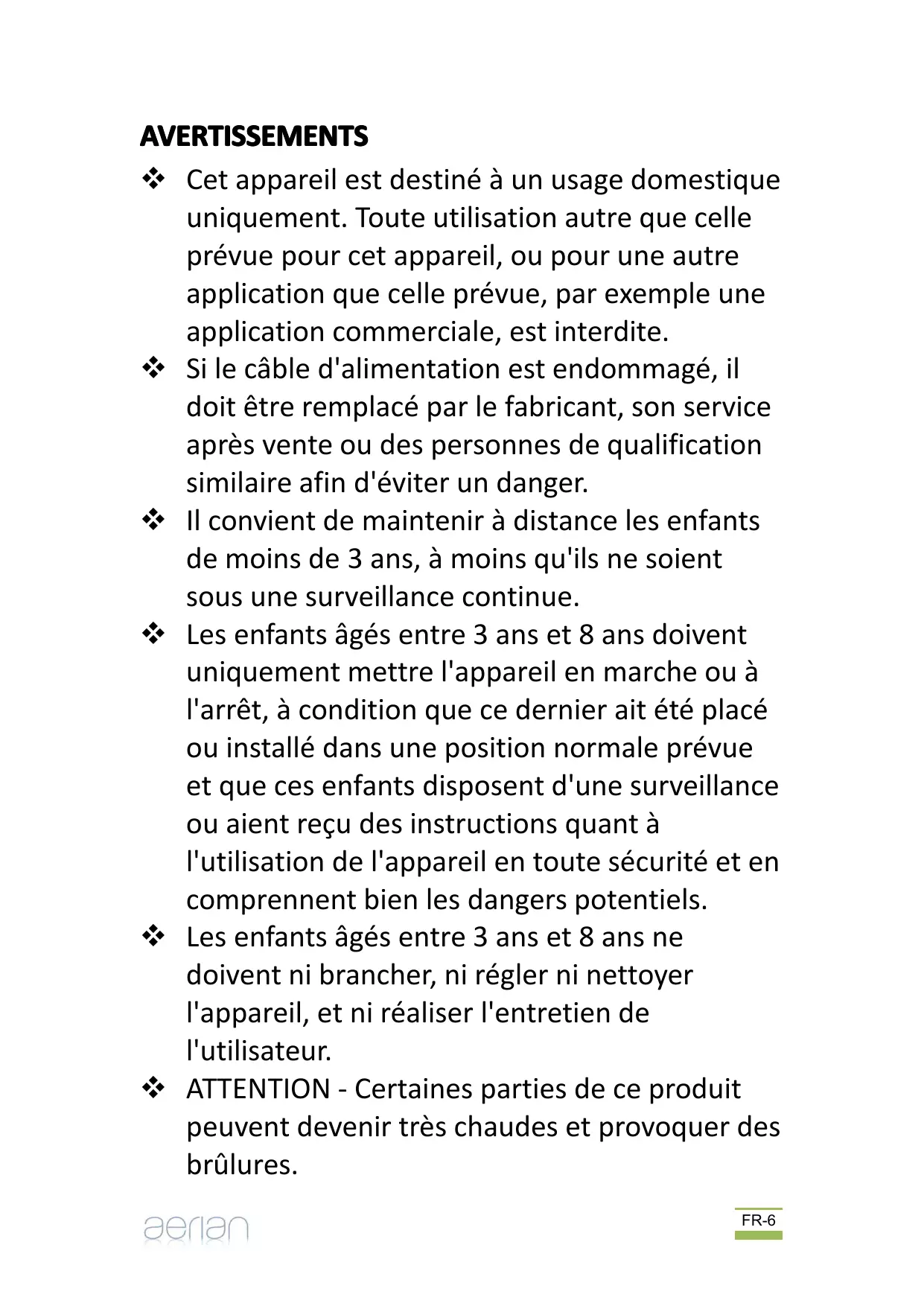 AVERTISSEMENTS

❖ Cet appareil est destiné à un usage domestique uniquement. Toute utilisation autre que celle prévue pour cet appareil, ou pour une autre application que celle prévue, par exemple une application commerciale, est interdite.

❖ Si le câble d'alimentation est endommagé, il doit être remplacé par le fabricant, son service après vente ou des personnes de qualification similaire afin d'éviter un danger.

❖ Il convient de maintenir à distance les enfants de moins de 3 ans, à moins qu'ils ne soient sous une surveillance continue.

❖ Les enfants âgés entre 3 ans et 8 ans doivent uniquement mettre l'appareil en marche ou à l'arrêt, à condition que ce dernier ait été placé ou installé dans une position normale prévue et que ces enfants disposent d'une surveillance ou aient reçu des instructions quant à l'utilisation de l'appareil en toute sécurité et en comprennent bien les dangers potentiels.

❖ Les enfants âgés entre 3 ans et 8 ans ne doivent ni brancher, ni régler ni nettoyer l'appareil, et ni réaliser l'entretien de l'utilisateur.

❖ ATTENTION - Certaines parties de ce produit peuvent devenir très chaudes et provoquer des brûlures.

aerian

FR-6